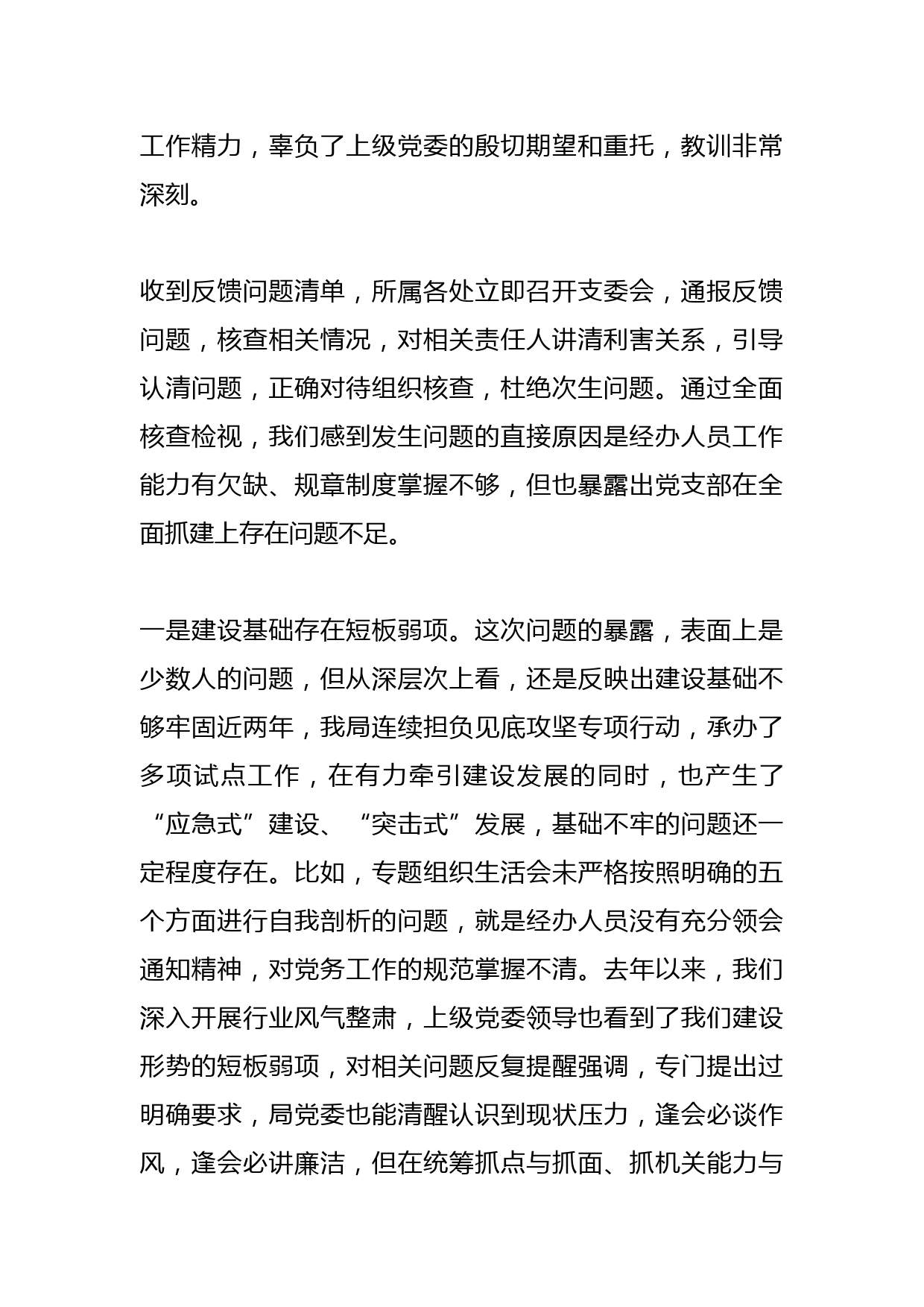 工作精力，辜负了上级党委的殷切期望和重托，教训非常深刻。

收到反馈问题清单，所属各处立即召开支委会，通报反馈问题，核查相关情况，对相关责任人讲清利害关系，引导认清问题，正确对待组织核查，杜绝次生问题。通过全面核查检视，我们感到发生问题的直接原因是经办人员工作能力有欠缺、规章制度掌握不够，但也暴露出党支部在全面抓建上存在问题不足。

一是建设基础存在短板弱项。这次问题的暴露，表面上是少数人的问题，但从深层次上看，还是反映出建设基础不够牢固近两年，我局连续担负见底攻坚专项行动，承办了多项试点工作，在有力牵引建设发展的同时，也产生了“应急式”建设、“突击式”发展，基础不牢的问题还一定程度存在。比如，专题组织生活会未严格按照明确的五个方面进行自我剖析的问题，就是经办人员没有充分领会通知精神，对党务工作的规范掌握不清。去年以来，我们深入开展行业风气整肃，上级党委领导也看到了我们建设形势的短板弱项，对相关问题反复提醒强调，专门提出过明确要求，局党委也能清醒认识到现状压力，逢会必谈作风，逢会必讲廉洁，但在统筹抓点与抓面、抓机关能力与